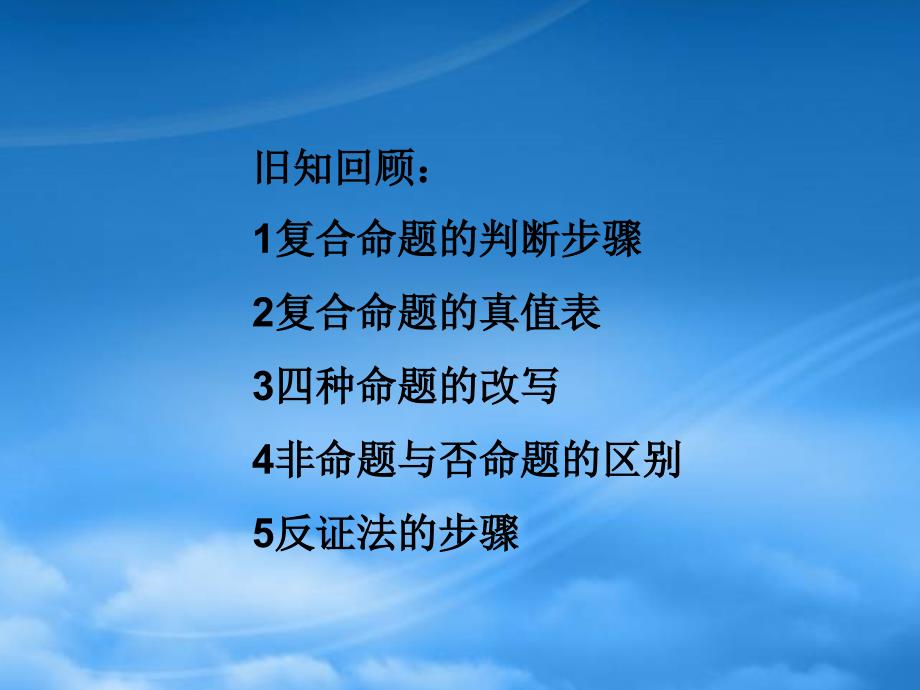 旧知回顾：

1复合命题的判断步骤

2复合命题的真值表

3四种命题的改写

4非命题与否命题的区别

5反证法的步骤